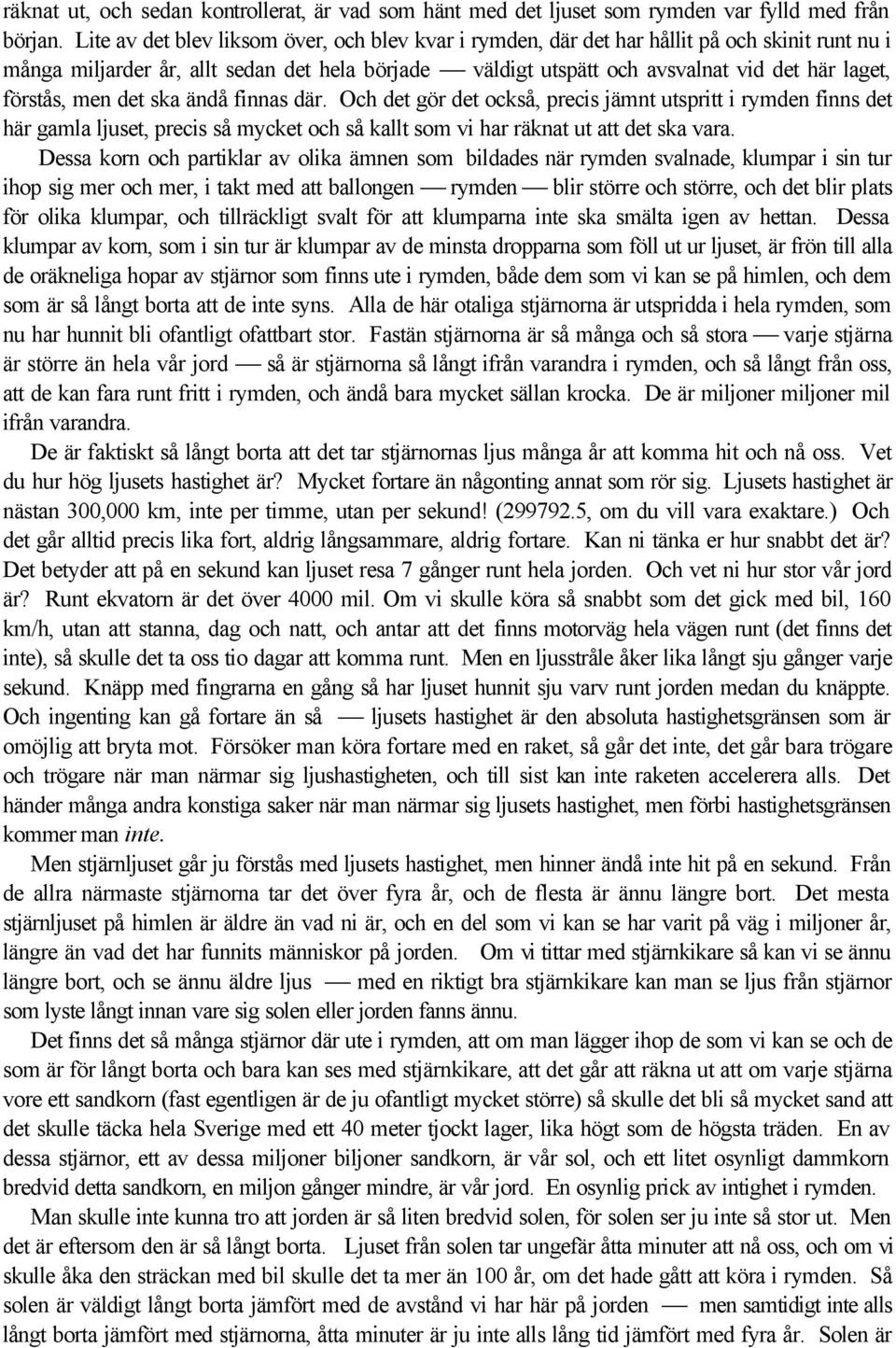 räknat ut, och sedan kontrollerat, är vad som hänt med det ljuset som rymden var fylld med från början. Lite av det blev liksom över, och blev kvar i rymden, där det har hållit på och skinit runt nu i många miljarder år, allt sedan det hela började — väldigt utspätt och avsvalnat vid det här laget, förstås, men det ska ändå finnas där. Och det gör det också, precis jämnt utspritt i rymden finns det här gamla ljuset, precis så mycket och så kallt som vi har räknat ut att det ska vara.

Dessa korn och partiklar av olika ämnen som bildades när rymden svalnade, klumpar i sin tur ihop sig mer och mer, i takt med att ballongen — rymden — blir större och större, och det blir plats för olika klumpar, och tillräckligt svalt för att klumparna inte ska smälta igen av hettan. Dessa klumpar av korn, som i sin tur är klumpar av de minsta dropparna som föll ut ur ljuset, är frön till alla de oräkneliga hopar av stjärnor som finns ute i rymden, både dem som vi kan se på himlen, och dem som är så långt borta att de inte syns. Alla de här otaliga stjärnorna är utspridda i hela rymden, som nu har hunnit bli ofantligt ofattbart stor. Fastän stjärnorna är så många och så stora — varje stjärna är större än hela vår jord — så är stjärnorna så långt ifrån varandra i rymden, och så långt från oss, att de kan fara runt fritt i rymden, och ändå bara mycket sällan krocka. De är miljoner miljoner mil ifrån varandra.

De är faktiskt så långt borta att det tar stjärnornas ljus många år att komma hit och nå oss. Vet du hur hög ljusets hastighet är? Mycket fortare än någonting annat som rör sig. Ljusets hastighet är nästan 300,000 km, inte per timme, utan per sekund! (299792.5, om du vill vara exaktare.) Och det går alltid precis lika fort, aldrig långsammare, aldrig fortare. Kan ni tänka er hur snabbt det är? Det betyder att på en sekund kan ljuset resa 7 gånger runt hela jorden. Och vet ni hur stor vår jord är? Runt ekvatorn är det över 4000 mil. Om vi skulle köra så snabbt som det gick med bil, 160 km/h, utan att stanna, dag och natt, och antar att det finns motorväg hela vägen runt (det finns det inte), så skulle det ta oss tio dagar att komma runt. Men en ljusstråle åker lika långt sju gånger varje sekund. Knäpp med fingrarna en gång så har ljuset hunnit sju varv runt jorden medan du knäppte. Och ingenting kan gå fortare än så — ljusets hastighet är den absoluta hastighetsgränsen som är omöjlig att bryta mot. Försöker man köra fortare med en raket, så går det inte, det går bara trögare och trögare när man närmar sig ljushastigheten, och till sist kan inte raketen accelerera alls. Det händer många andra konstiga saker när man närmar sig ljusets hastighet, men förbi hastighetsgränsen kommer man inte.

Men stjärnljuset går ju förstås med ljusets hastighet, men hinner ändå inte hit på en sekund. Från de allra närmaste stjärnorna tar det över fyra år, och de flesta är ännu längre bort. Det mesta stjärnljuset på himlen är äldre än vad ni är, och en del som vi kan se har varit på väg i miljoner år, längre än vad det har funnits människor på jorden. Om vi tittar med stjärnkikare så kan vi se ännu längre bort, och se ännu äldre ljus — med en riktigt bra stjärnkikare kan man se ljus från stjärnor som lyste långt innan vare sig solen eller jorden fanns ännu.

Det finns det så många stjärnor där ute i rymden, att om man lägger ihop de som vi kan se och de som är för långt borta och bara kan ses med stjärnkikare, att det går att räkna ut att om varje stjärna vore ett sandkorn (fast egentligen är de ju ofantligt mycket större) så skulle det bli så mycket sand att det skulle täcka hela Sverige med ett 40 meter tjockt lager, lika högt som de högsta träden. En av dessa stjärnor, ett av dessa miljoner biljoner sandkorn, är vår sol, och ett litet osynligt dammkorn bredvid detta sandkorn, en miljon gånger mindre, är vår jord. En osynlig prick av intighet i rymden.

Man skulle inte kunna tro att jorden är så liten bredvid solen, för solen ser ju inte så stor ut. Men det är eftersom den är så långt borta. Ljuset från solen tar ungefär åtta minuter att nå oss, och om vi skulle åka den sträckan med bil skulle det ta mer än 100 år, om det hade gått att köra i rymden. Så solen är väldigt långt borta jämfört med de avstånd vi har här på jorden — men samtidigt inte alls långt borta jämfört med stjärnorna, åtta minuter är ju inte alls lång tid jämfört med fyra år. Solen är